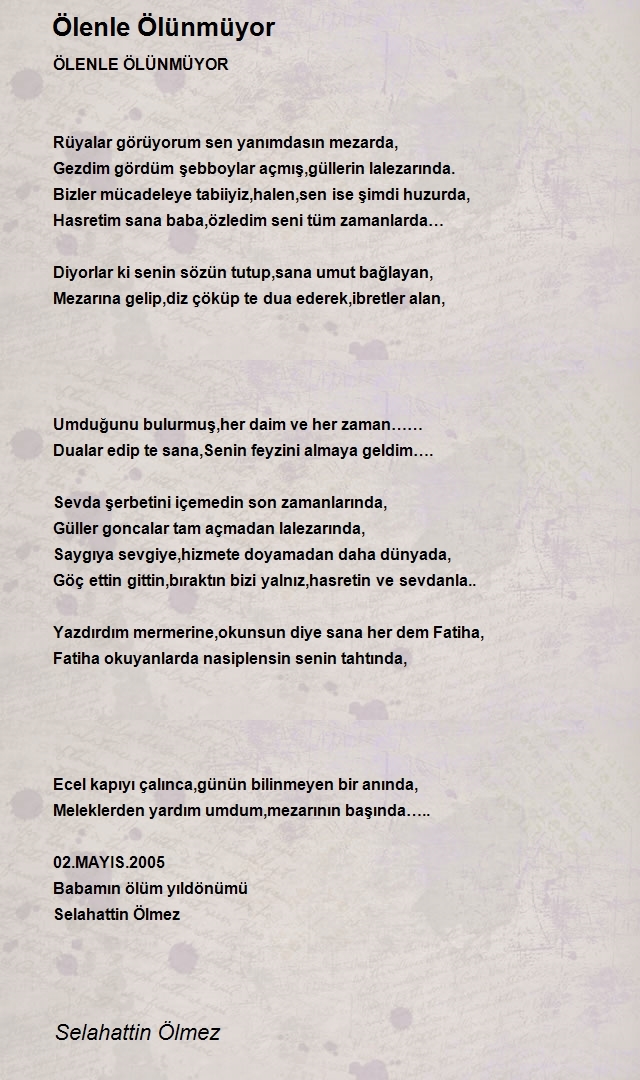 Ölenle Ölünmüyor

ÖLENLE ÖLÜNMÜYOR

Rüyalar görüyorum sen yanımdasın mezarda,
Gezdim gördüm şebboylar açmış,güllerin lalezarında.
Bizler mücadeleye tabiiyiz,halen,sen ise şimdi huzurda,
Hasretim sana baba,özledim seni tüm zamanlarda…

Diyorlar ki senin sözün tutup,sana umut bağlayan,
Mezarına gelip,diz çöküp te dua ederek,ibretler alan,

Umduğunu bulurmuş,her daim ve her zaman……
Dualar edip te sana,Senin feyzini almaya geldim….

Sevda şerbetini içemedin son zamanlarında,
Güller goncalar tam açmadan lalezarında,
Saygıya sevgiye,hizmete doyamadan daha dünyada,
Göç ettin gittin,bıraktın bizi yalnız,hasretin ve sevdanla..

Yazdırdım mermerine,okunsun diye sana her dem Fatiha,
Fatiha okuyanlarda nasiplensin senin tahtında,

Ecel kapıyı çalınca,günün bilinmeyen bir anında,
Meleklerden yardım umdum,mezarının başında…..

02.MAYIS.2005
Babamın ölüm yıldönümü
Selahattin Ölmez

Selahattin Ölmez